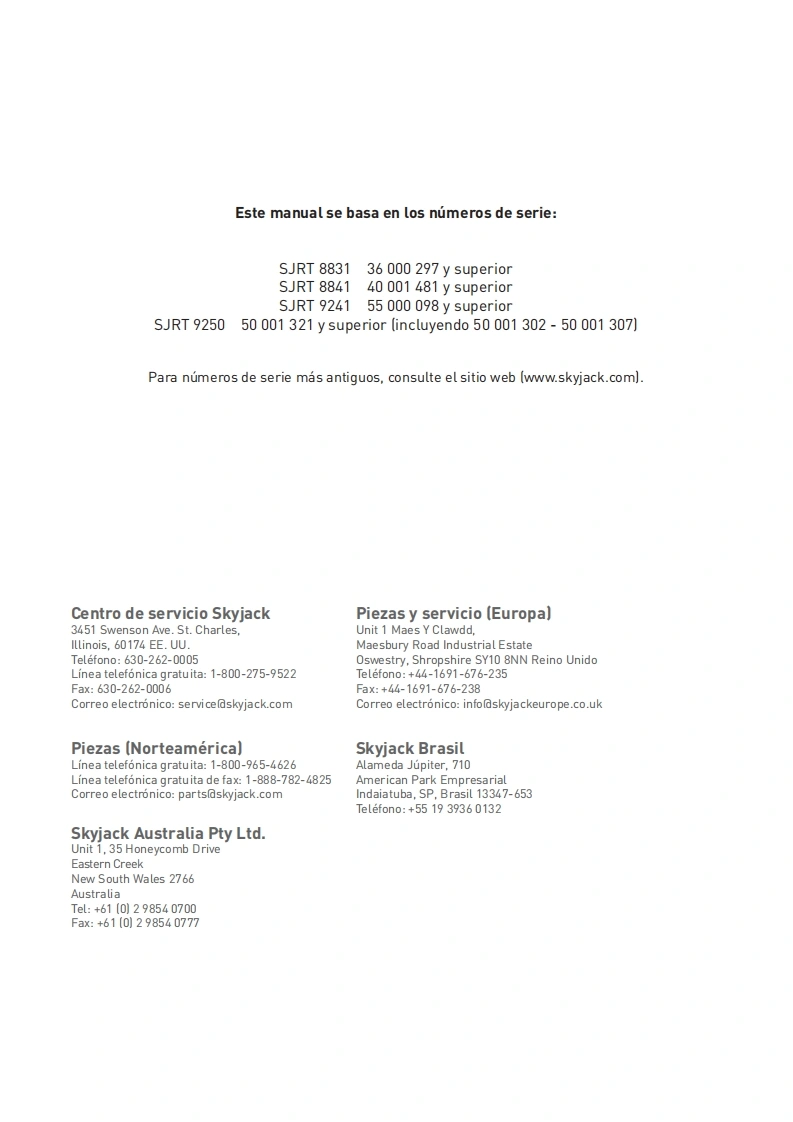 Este manual se basa en los números de serie:

SJRT 8831 36 000 297 y superior
SJRT 8841 40 001 481 y superior
SJRT 9241 55 000 098 y superior
SJRT 9250 50 001 321 y superior (incluyendo 50 001 302 - 50 001 307)

Para números de serie más antiguos, consulte el sitio web (www.skyjack.com).

Centro de servicio Skyjack
3451 Swenson Ave. St. Charles,
Illinois, 60174 EE. UU.
Teléfono: 630-262-0005
Línea telefónica gratuita: 1-800-275-9522
Fax: 630-262-0006
Correo electrónico: service@skyjack.com

Piezas (Norteamérica)
Línea telefónica gratuita: 1-800-965-4626
Línea telefónica gratuita de fax: 1-888-782-4825
Correo electrónico: parts@skyjack.com

Skyjack Australia Pty Ltd.
Unit 1, 35 Honeycomb Drive
Eastern Creek
New South Wales 2766
Australia
Tel: +61 (0) 2 9854 0700
Fax: +61 (0) 2 9854 0777

Piezas y servicio (Europa)
Unit 1 Maes Y Clawdd,
Maesbury Road Industrial Estate
Oswestry, Shropshire SY10 8NN Reino Unido
Teléfono: +44-1691-676-235
Fax: +44-1691-676-238
Correo electrónico: info@skyjackeurope.co.uk

Skyjack Brasil
Alameda Júpiter, 710
American Park Empresarial
Indaiatuba, SP, Brasil 13347-653
Teléfono: +55 19 3936 0132